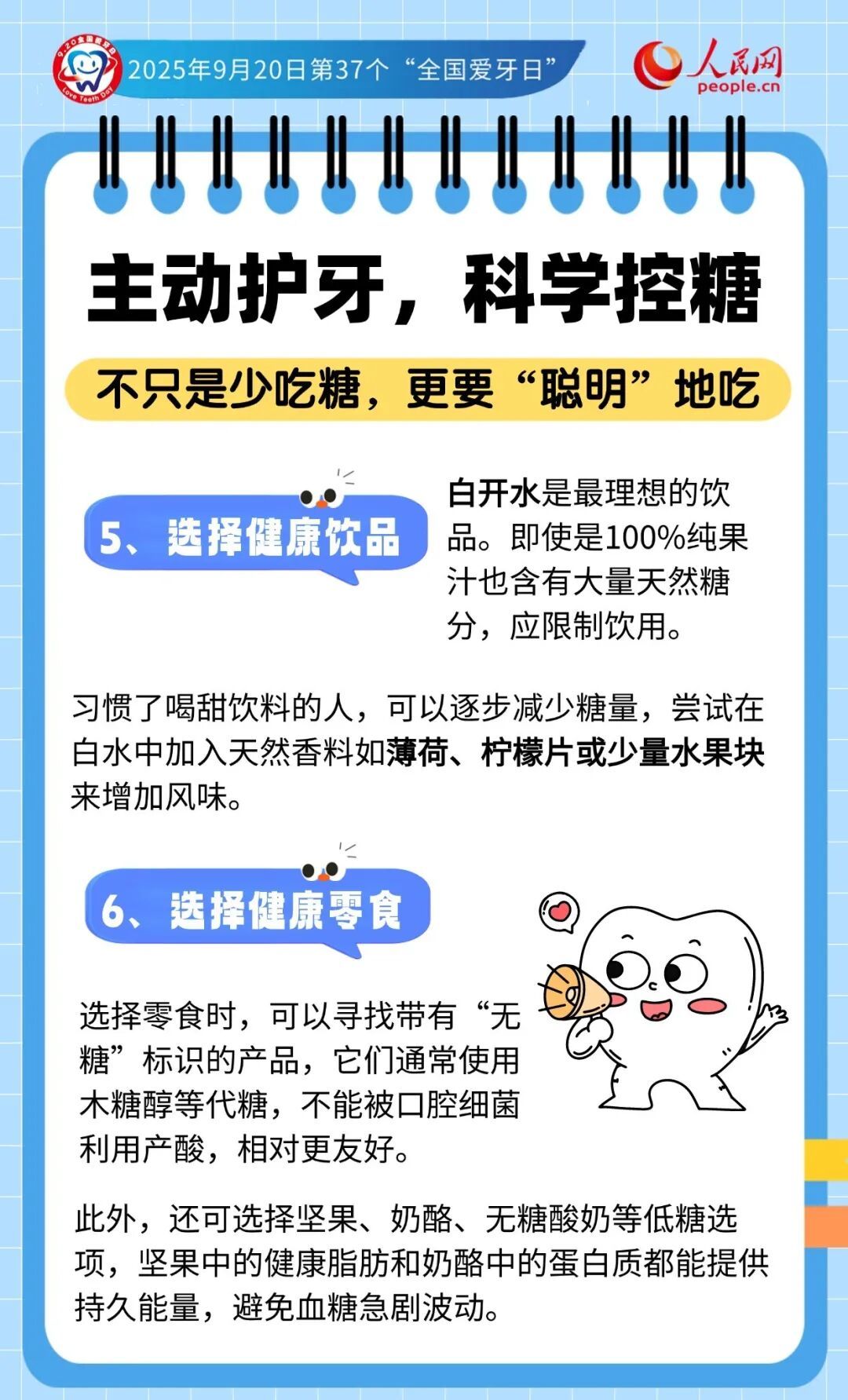 9·20全国爱牙日
Love Teeth Day

2025年9月20日第37个“全国爱牙日”

人民网
people.cn

主动护牙，科学控糖

不只是少吃糖，更要“聪明”地吃

5、选择健康饮品

白开水是最理想的饮品。即使是100%纯果汁也含有大量天然糖分，应限制饮用。

习惯了喝甜饮料的人，可以逐步减少糖量，尝试在白水中加入天然香料如薄荷、柠檬片或少量水果块来增加风味。

6、选择健康零食

选择零食时，可以寻找带有“无糖”标识的产品，它们通常使用木糖醇等代糖，不能被口腔细菌利用产酸，相对更友好。

此外，还可选择坚果、奶酪、无糖酸奶等低糖选项，坚果中的健康脂肪和奶酪中的蛋白质都能提供持久能量，避免血糖急剧波动。